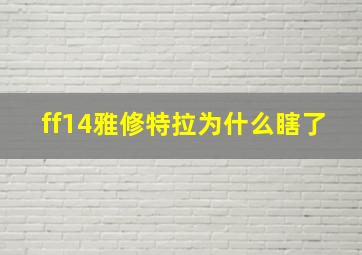 ff14雅修特拉为什么瞎了